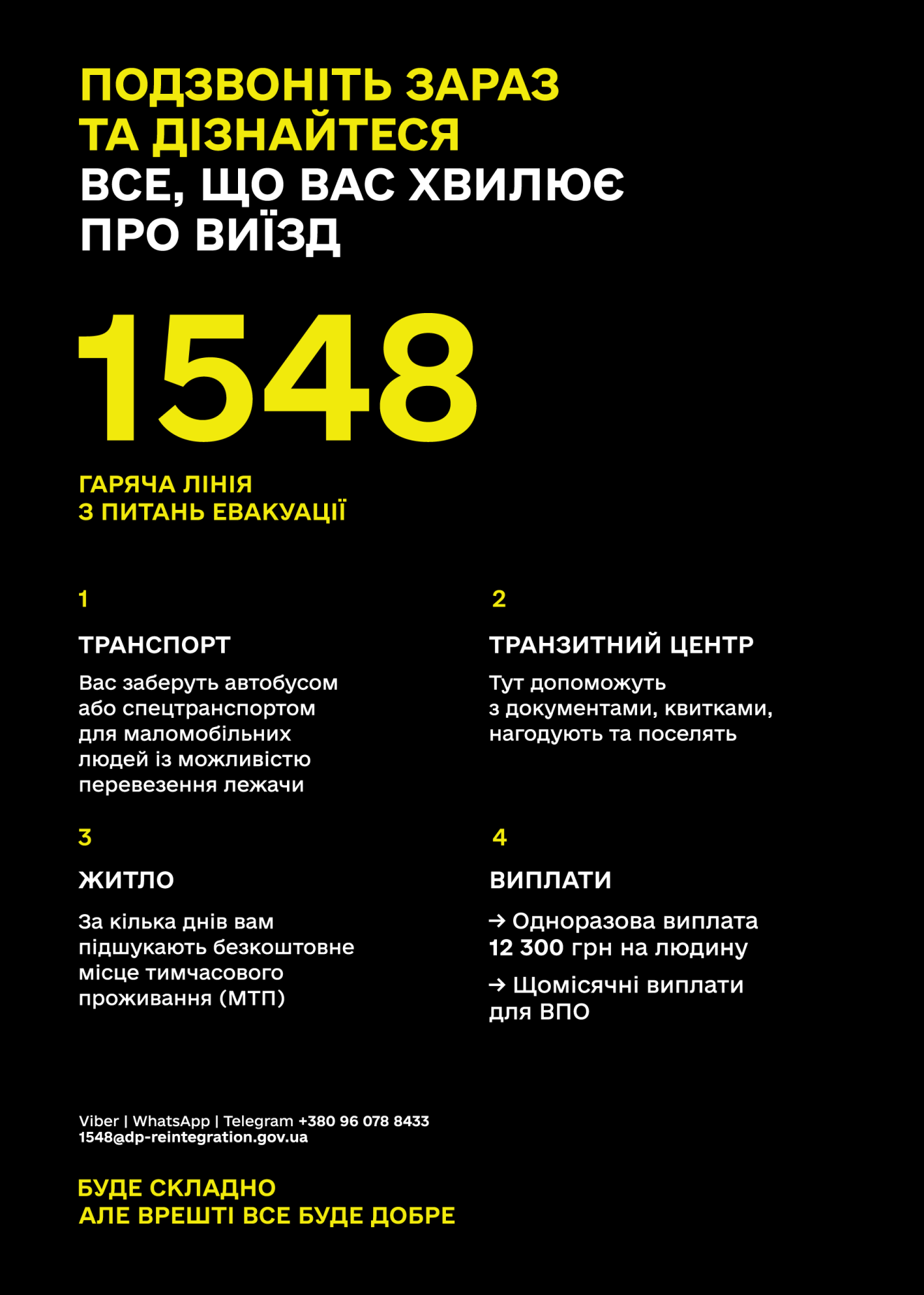 ПОДЗВОНІТЬ ЗАРАЗ ТА ДІЗНАЙТЕСЯ ВСЕ, ЩО ВАС ХВИЛЮЄ ПРО ВИЇЗД

1548

ГАРЯЧА ЛІНІЯ З ПИТАНЬ ЕВАКУАЦІЇ

1

ТРАНСПОРТ

Вас заберуть автобусом або спецтранспортом для маломобільних людей із можливістю перевезення лежачи

2

ТРАНЗИТНИЙ ЦЕНТР

Тут допоможуть з документами, квитками, нагодують та поселять

3

ЖИТЛО

За кілька днів вам підшукають безкоштовне місце тимчасового проживання (МТП)

4

ВИПЛАТИ

→ Одноразова виплата 12 300 грн на людину

→ Щомісячні виплати для ВПО

Viber | WhatsApp | Telegram +380 96 078 8433
1548@dp-reintegration.gov.ua

БУДЕ СКЛАДНО
АЛЕ ВРЕШТІ ВСЕ БУДЕ ДОБРЕ